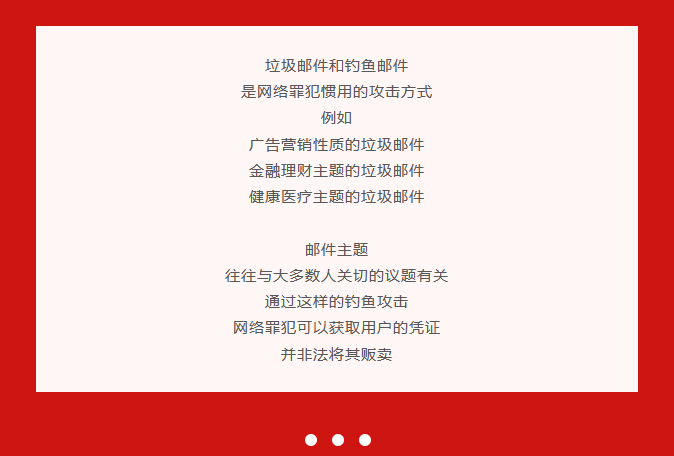 垃圾邮件和钓鱼邮件
是网络罪犯惯用的攻击方式
例如
广告营销性质的垃圾邮件
金融理财主题的垃圾邮件
健康医疗主题的垃圾邮件

邮件主题
往往与大多数人关切的议题有关
通过这样的钓鱼攻击
网络罪犯可以获取用户的凭证
并非法将其贩卖